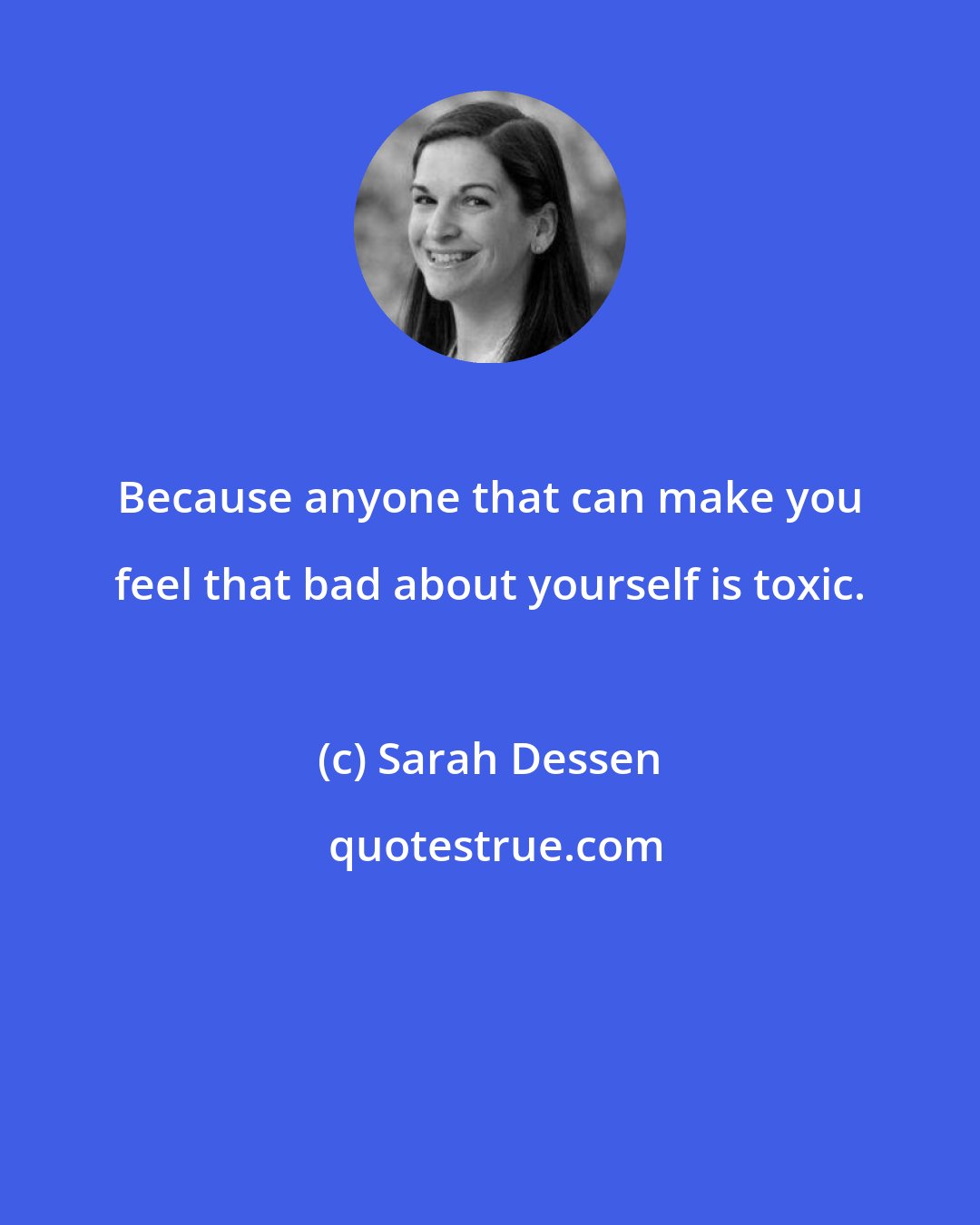 Because anyone that can make you feel that bad about yourself is toxic.

(c) Sarah Dessen

quotestrue.com